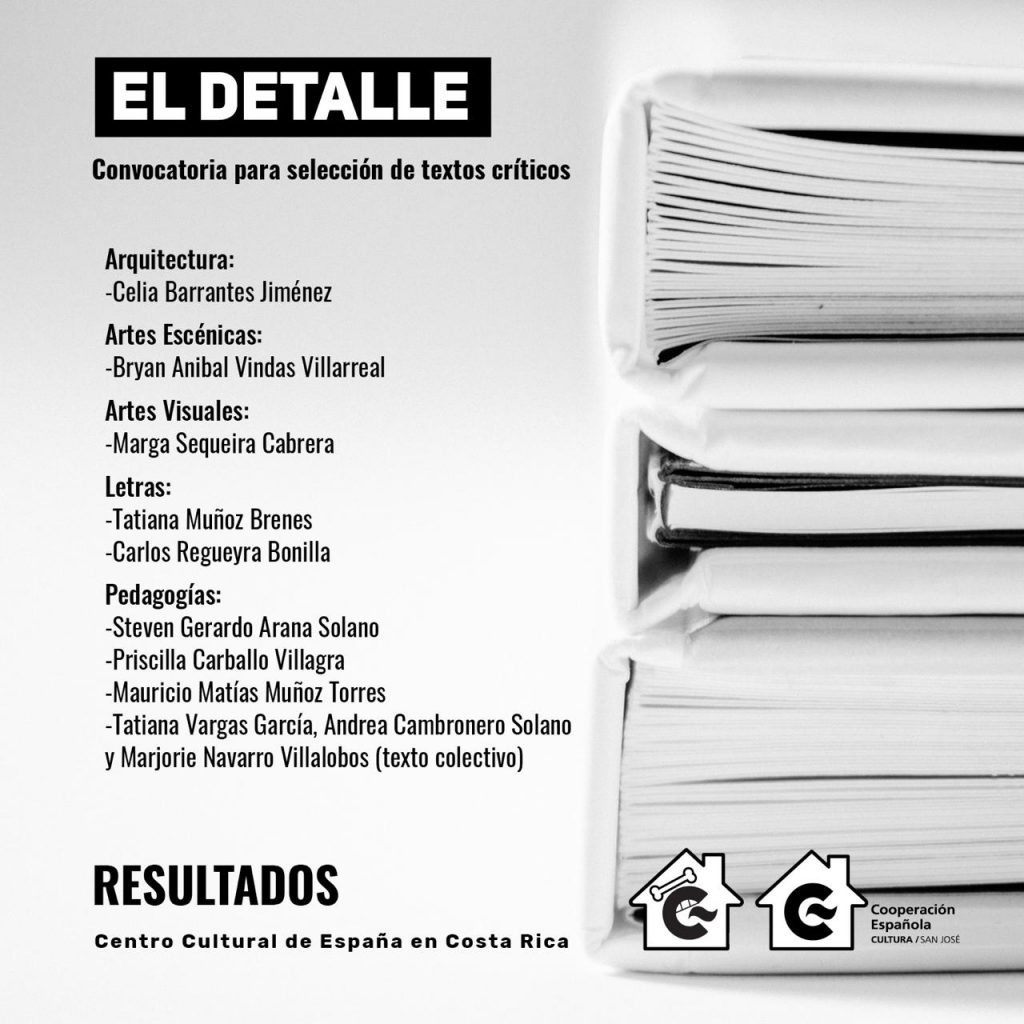 EL DETALLE

Convocatoria para selección de textos críticos

Arquitectura:
-Celia Barrantes Jiménez

Artes Escénicas:
-Bryan Anibal Vindas Villarreal

Artes Visuales:
-Marga Sequeira Cabrera

Letras:
-Tatiana Muñoz Brenes
-Carlos Regueyra Bonilla

Pedagogías:
-Steven Gerardo Arana Solano
-Priscilla Carballo Villagra
-Mauricio Matías Muñoz Torres
-Tatiana Vargas García, Andrea Cambronero Solano y Marjorie Navarro Villalobos (texto colectivo)

RESULTADOS

Centro Cultural de España en Costa Rica

Cooperación
Española
CULTURA / SAN JOSÉ